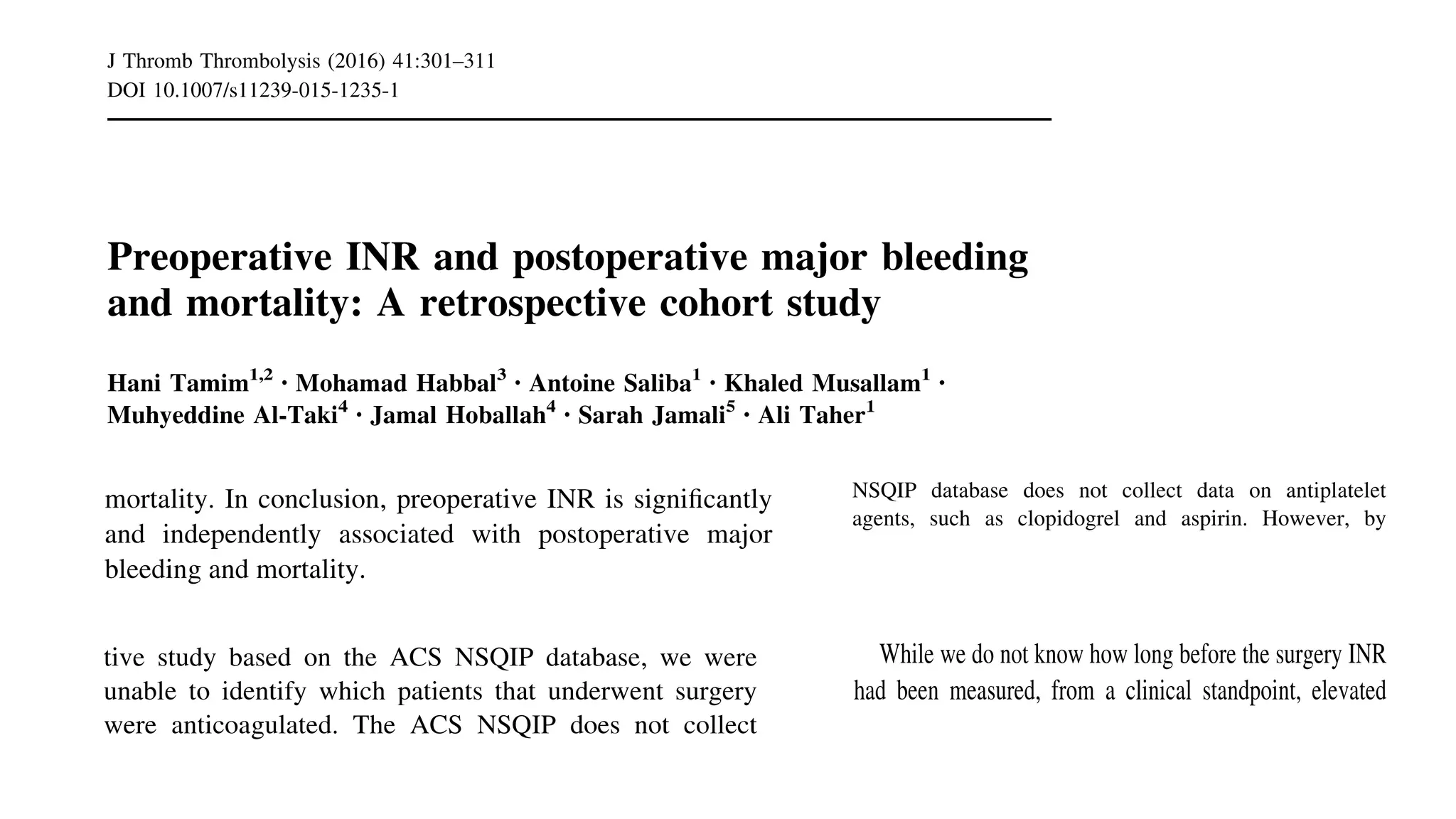 J Thromb Thrombolysis (2016) 41:301–311
DOI 10.1007/s11239-015-1235-1

Preoperative INR and postoperative major bleeding and mortality: A retrospective cohort study

Hani Tamim$^{1,2}$ · Mohamad Habbal$^{3}$ · Antoine Saliba$^{1}$ · Khaled Musallam$^{1}$ · Muhyeddine Al-Taki$^{4}$ · Jamal Hoballah$^{4}$ · Sarah Jamali$^{5}$ · Ali Taher$^{1}$

mortality. In conclusion, preoperative INR is significantly and independently associated with postoperative major bleeding and mortality.

tive study based on the ACS NSQIP database, we were unable to identify which patients that underwent surgery were anticoagulated. The ACS NSQIP does not collect

NSQIP database does not collect data on antiplatelet agents, such as clopidogrel and aspirin. However, by

While we do not know how long before the surgery INR had been measured, from a clinical standpoint, elevated